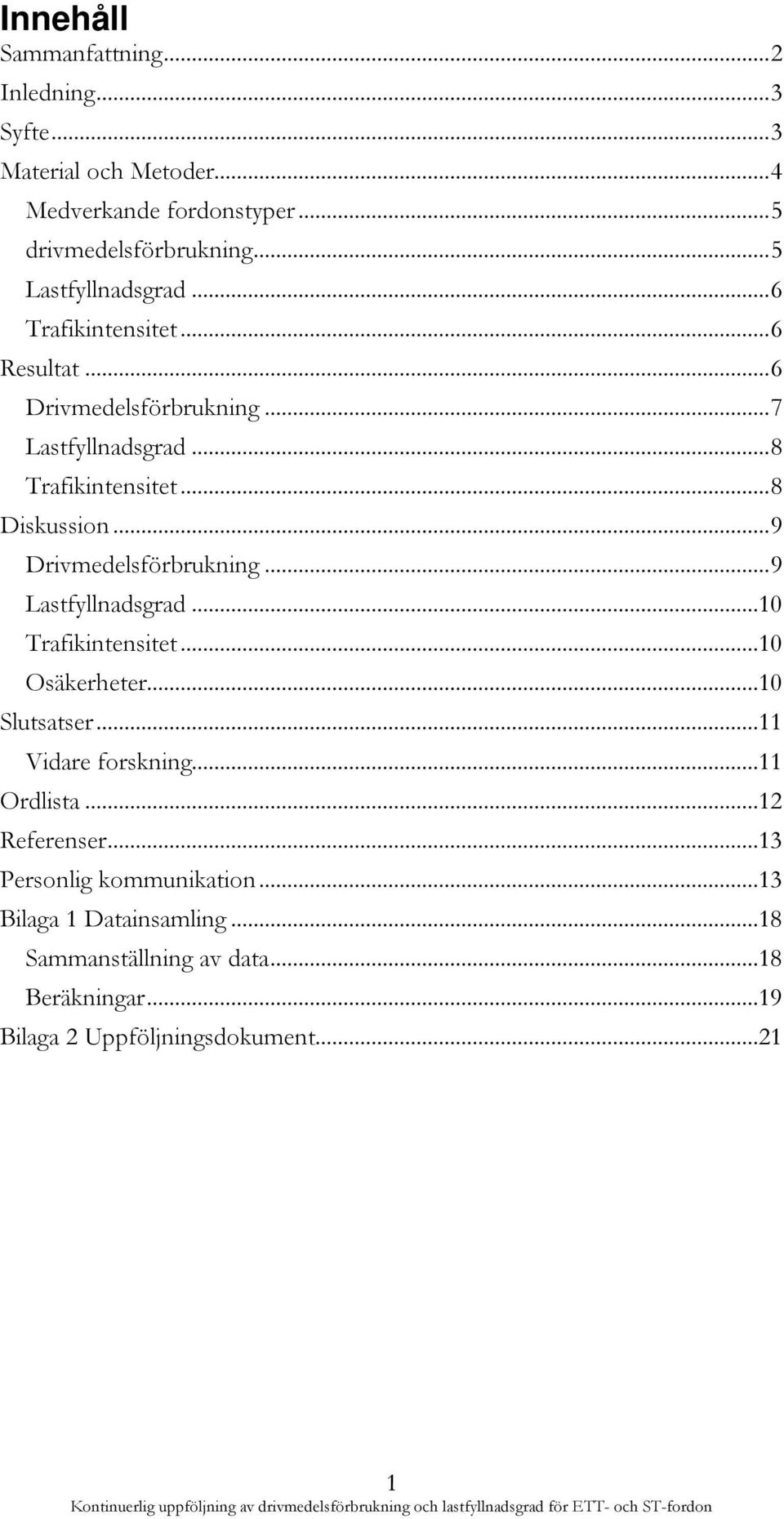 Innehåll

Sammanfattning...2
Inledning...3
Syfte...3
Material och Metoder...4
Medverkande fordonstyper...5
drivmedelsförbrukning...5
Lastfyllnadsgrad...6
Trafikintensitet...6
Resultat...6
Drivmedelsförbrukning...7
Lastfyllnadsgrad...8
Trafikintensitet...8
Diskussion...9
Drivmedelsförbrukning...9
Lastfyllnadsgrad...10
Trafikintensitet...10
Osäkerheter...10
Slutsatser...11
Vidare forskning...11
Ordlista...12
Referenser...13
Personlig kommunikation...13
Bilaga 1 Datainsamling...18
Sammanställning av data...18
Beräkningar...19
Bilaga 2 Uppföljningsdokument...21

1
Kontinuerlig uppföljning av drivmedelsförbrukning och lastfyllnadsgrad för ETT- och ST-fordon